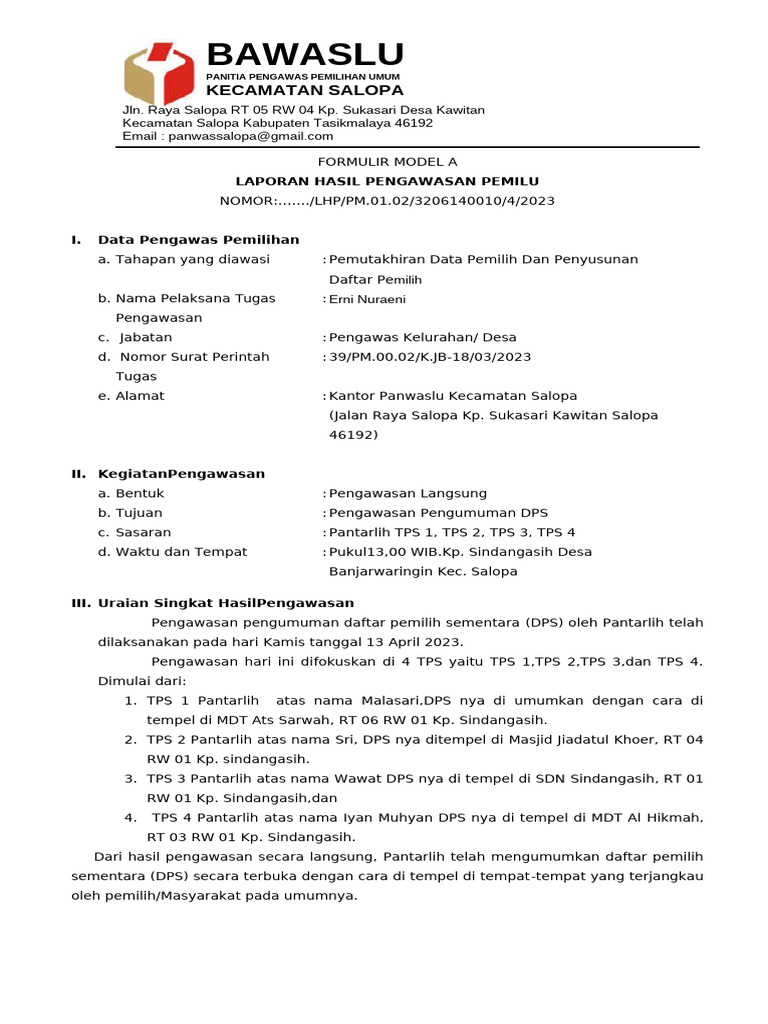 BAWASLU
PANITIA PENGAWAS PEMILIHAN UMUM
KECAMATAN SALOPA

Jln. Raya Salopa RT 05 RW 04 Kp. Sukasari Desa Kawitan
Kecamatan Salopa Kabupaten Tasikmalaya 46192
Email : panwassalopa@gmail.com

FORMULIR MODEL A

LAPORAN HASIL PENGAWASAN PEMILU

NOMOR:......./LHP/PM.01.02/3206140010/4/2023

I. Data Pengawas Pemilihan
a. Tahapan yang diawasi : Pemutakhiran Data Pemilih Dan Penyusunan Daftar Pemilih
b. Nama Pelaksana Tugas Pengawasan : Erni Nuraeni
c. Jabatan : Pengawas Kelurahan/ Desa
d. Nomor Surat Perintah Tugas : 39/PM.00.02/K.JB-18/03/2023
e. Alamat : Kantor Panwaslu Kecamatan Salopa (Jalan Raya Salopa Kp. Sukasari Kawitan Salopa 46192)

II. KegiatanPengawasan
a. Bentuk : Pengawasan Langsung
b. Tujuan : Pengawasan Pengumuman DPS
c. Sasaran : Pantarlih TPS 1, TPS 2, TPS 3, TPS 4
d. Waktu dan Tempat : Pukul13,00 WIB.Kp. Sindangasih Desa Banjarwaringin Kec. Salopa

III. Uraian Singkat HasilPengawasan

Pengawasan pengumuman daftar pemilih sementara (DPS) oleh Pantarlih telah dilaksanakan pada hari Kamis tanggal 13 April 2023.

Pengawasan hari ini difokuskan di 4 TPS yaitu TPS 1,TPS 2,TPS 3,dan TPS 4. Dimulai dari:
1. TPS 1 Pantarlih atas nama Malasari,DPS nya di umumkan dengan cara di tempel di MDT Ats Sarwah, RT 06 RW 01 Kp. Sindangasih.
2. TPS 2 Pantarlih atas nama Sri, DPS nya ditempel di Masjid Jiadatul Khoer, RT 04 RW 01 Kp. sindangasih.
3. TPS 3 Pantarlih atas nama Wawat DPS nya di tempel di SDN Sindangasih, RT 01 RW 01 Kp. Sindangasih,dan
4. TPS 4 Pantarlih atas nama Iyan Muhyan DPS nya di tempel di MDT Al Hikmah, RT 03 RW 01 Kp. Sindangasih.

Dari hasil pengawasan secara langsung, Pantarlih telah mengumumkan daftar pemilih sementara (DPS) secara terbuka dengan cara di tempel di tempat-tempat yang terjangkau oleh pemilih/Masyarakat pada umumnya.